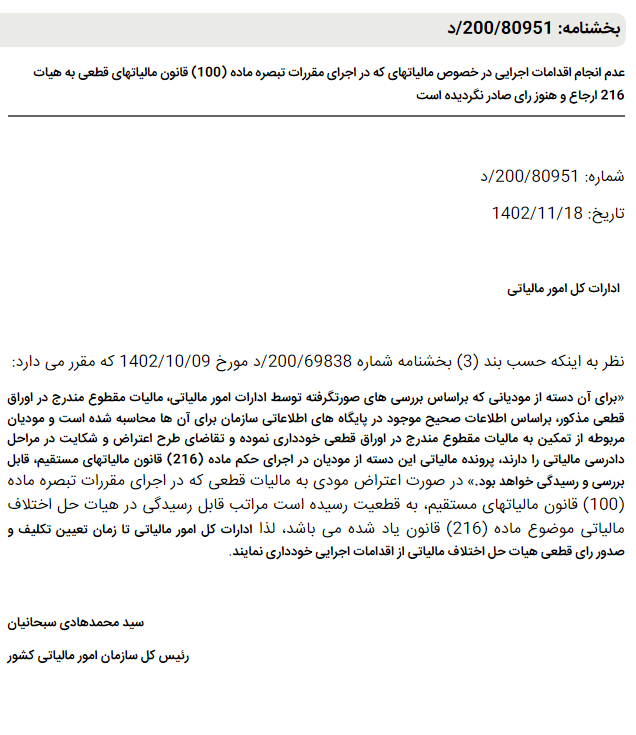 بخشنامه: 200/80951/د

عدم انجام اقدامات اجرایی در خصوص مالیاتهای که در اجرای مقررات تبصره ماده (100) قانون مالیاتهای قطعی به هیات 216 ارجاع و هنوز رای صادر نگردیده است

شماره: 200/80951/د

تاریخ: 1402/11/18

ادارات کل امور مالیاتی

نظر به اینکه حسب بند (3) بخشنامه شماره 200/69838/د مورخ 1402/10/09 که مقرر می دارد:

«برای آن دسته از مودیانی که براساس بررسی های صورتگرفته توسط ادارات امور مالیاتی، مالیات مقطوع مندرج در اوراق قطعی مذکور، براساس اطلاعات صحیح موجود در پایگاه های اطلاعاتی سازمان برای آن ها محاسبه شده است و مودیان مربوطه از تمکین به مالیات مقطوع مندرج در اوراق قطعی خودداری نموده و تقاضای طرح اعتراض و شکایت در مراحل دادرسی مالیاتی را دارند، پرونده مالیاتی این دسته از مودیان در اجرای حکم ماده (216) قانون مالیاتهای مستقیم، قابل بررسی و رسیدگی خواهد بود.» در صورت اعتراض مودی به مالیات قطعی که در اجرای مقررات تبصره ماده (100) قانون مالیاتهای مستقیم، به قطعیت رسیده است مراتب قابل رسیدگی در هیات حل اختلاف مالیاتی موضوع ماده (216) قانون یاد شده می باشد، لذا ادارات کل امور مالیاتی تا زمان تعیین تکلیف و صدور رای قطعی هیات حل اختلاف مالیاتی از اقدامات اجرایی خودداری نمایند.

سید محمدهادی سبحانیان

رئیس کل سازمان امور مالیاتی کشور